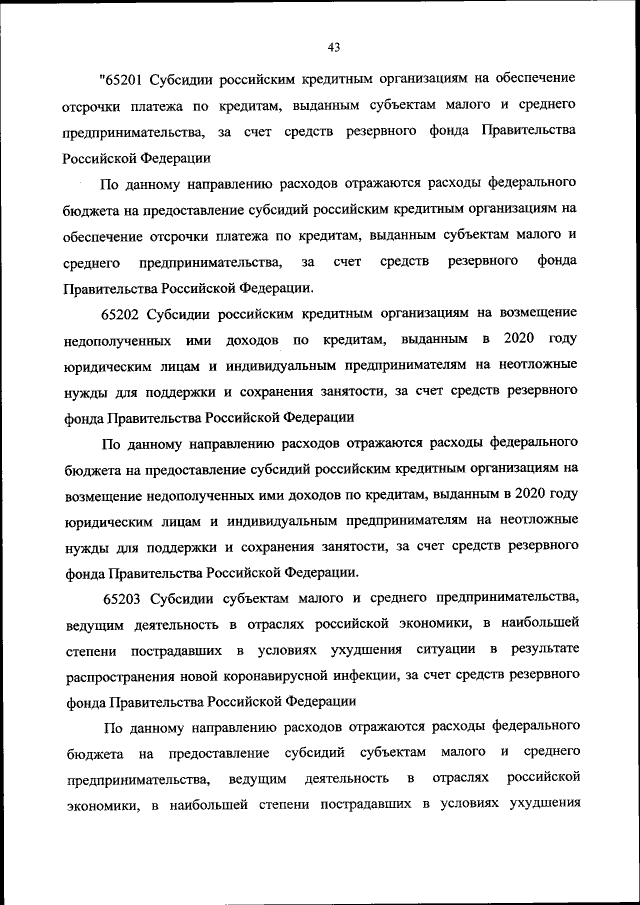 43

"65201 Субсидии российским кредитным организациям на обеспечение отсрочки платежа по кредитам, выданным субъектам малого и среднего предпринимательства, за счет средств резервного фонда Правительства Российской Федерации

По данному направлению расходов отражаются расходы федерального бюджета на предоставление субсидий российским кредитным организациям на обеспечение отсрочки платежа по кредитам, выданным субъектам малого и среднего предпринимательства, за счет средств резервного фонда Правительства Российской Федерации.

65202 Субсидии российским кредитным организациям на возмещение недополученных ими доходов по кредитам, выданным в 2020 году юридическим лицам и индивидуальным предпринимателям на неотложные нужды для поддержки и сохранения занятости, за счет средств резервного фонда Правительства Российской Федерации

По данному направлению расходов отражаются расходы федерального бюджета на предоставление субсидий российским кредитным организациям на возмещение недополученных ими доходов по кредитам, выданным в 2020 году юридическим лицам и индивидуальным предпринимателям на неотложные нужды для поддержки и сохранения занятости, за счет средств резервного фонда Правительства Российской Федерации.

65203 Субсидии субъектам малого и среднего предпринимательства, ведущим деятельность в отраслях российской экономики, в наибольшей степени пострадавших в условиях ухудшения ситуации в результате распространения новой коронавирусной инфекции, за счет средств резервного фонда Правительства Российской Федерации

По данному направлению расходов отражаются расходы федерального бюджета на предоставление субсидий субъектам малого и среднего предпринимательства, ведущим деятельность в отраслях российской экономики, в наибольшей степени пострадавших в условиях ухудшения